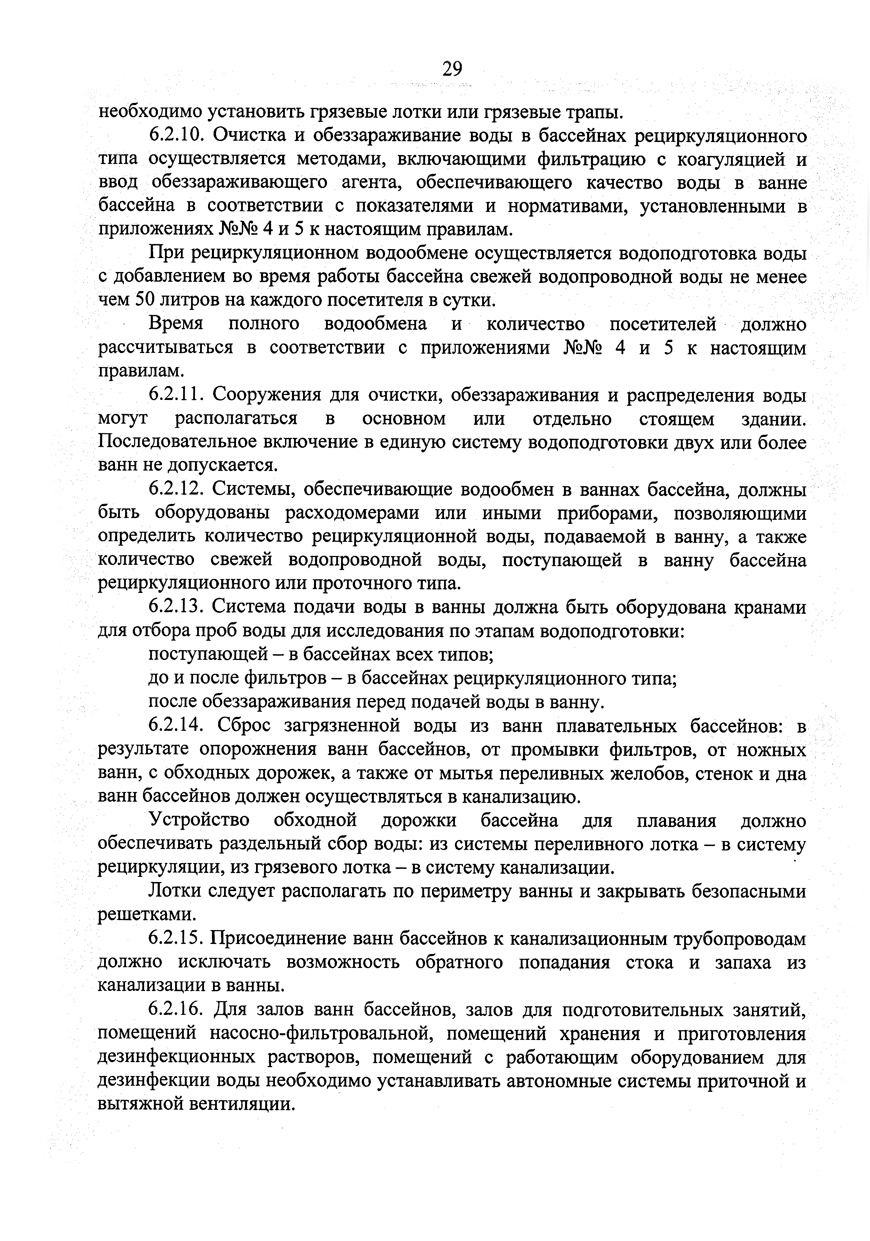 29

необходимо установить грязевые лотки или грязевые трапы.

6.2.10. Очистка и обеззараживание воды в бассейнах рециркуляционного типа осуществляется методами, включающими фильтрацию с коагуляцией и ввод обеззараживающего агента, обеспечивающего качество воды в ванне бассейна в соответствии с показателями и нормативами, установленными в приложениях №№ 4 и 5 к настоящим правилам.

При рециркуляционном водообмене осуществляется водоподготовка воды с добавлением во время работы бассейна свежей водопроводной воды не менее чем 50 литров на каждого посетителя в сутки.

Время полного водообмена и количество посетителей должно рассчитываться в соответствии с приложениями №№ 4 и 5 к настоящим правилам.

6.2.11. Сооружения для очистки, обеззараживания и распределения воды могут располагаться в основном или отдельно стоящем здании. Последовательное включение в единую систему водоподготовки двух или более ванн не допускается.

6.2.12. Системы, обеспечивающие водообмен в ваннах бассейна, должны быть оборудованы расходомерами или иными приборами, позволяющими определить количество рециркуляционной воды, подаваемой в ванну, а также количество свежей водопроводной воды, поступающей в ванну бассейна рециркуляционного или проточного типа.

6.2.13. Система подачи воды в ванны должна быть оборудована кранами для отбора проб воды для исследования по этапам водоподготовки:

поступающей – в бассейнах всех типов;

до и после фильтров – в бассейнах рециркуляционного типа;

после обеззараживания перед подачей воды в ванну.

6.2.14. Сброс загрязненной воды из ванн плавательных бассейнов: в результате опорожнения ванн бассейнов, от промывки фильтров, от ножных ванн, с обходных дорожек, а также от мытья переливных желобов, стенок и дна ванн бассейнов должен осуществляться в канализацию.

Устройство обходной дорожки бассейна для плавания должно обеспечивать раздельный сбор воды: из системы переливного лотка – в систему рециркуляции, из грязевого лотка – в систему канализации.

Лотки следует располагать по периметру ванны и закрывать безопасными решетками.

6.2.15. Присоединение ванн бассейнов к канализационным трубопроводам должно исключать возможность обратного попадания стока и запаха из канализации в ванны.

6.2.16. Для залов ванн бассейнов, залов для подготовительных занятий, помещений насосно-фильтровальной, помещений хранения и приготовления дезинфекционных растворов, помещений с работающим оборудованием для дезинфекции воды необходимо устанавливать автономные системы приточной и вытяжной вентиляции.